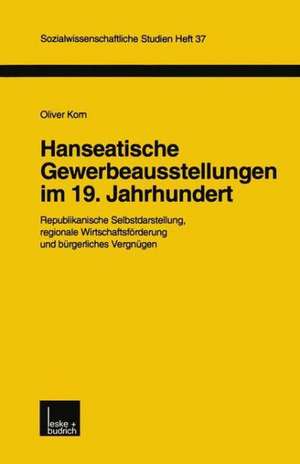 Sozialwissenschaftliche Studien Heft 37

Oliver Korn

Hanseatische Gewerbeausstellungen im 19. Jahrhundert

Republikanische Selbstdarstellung, regionale Wirtschaftsförderung und bürgerliches Vergnügen

leske + budrich